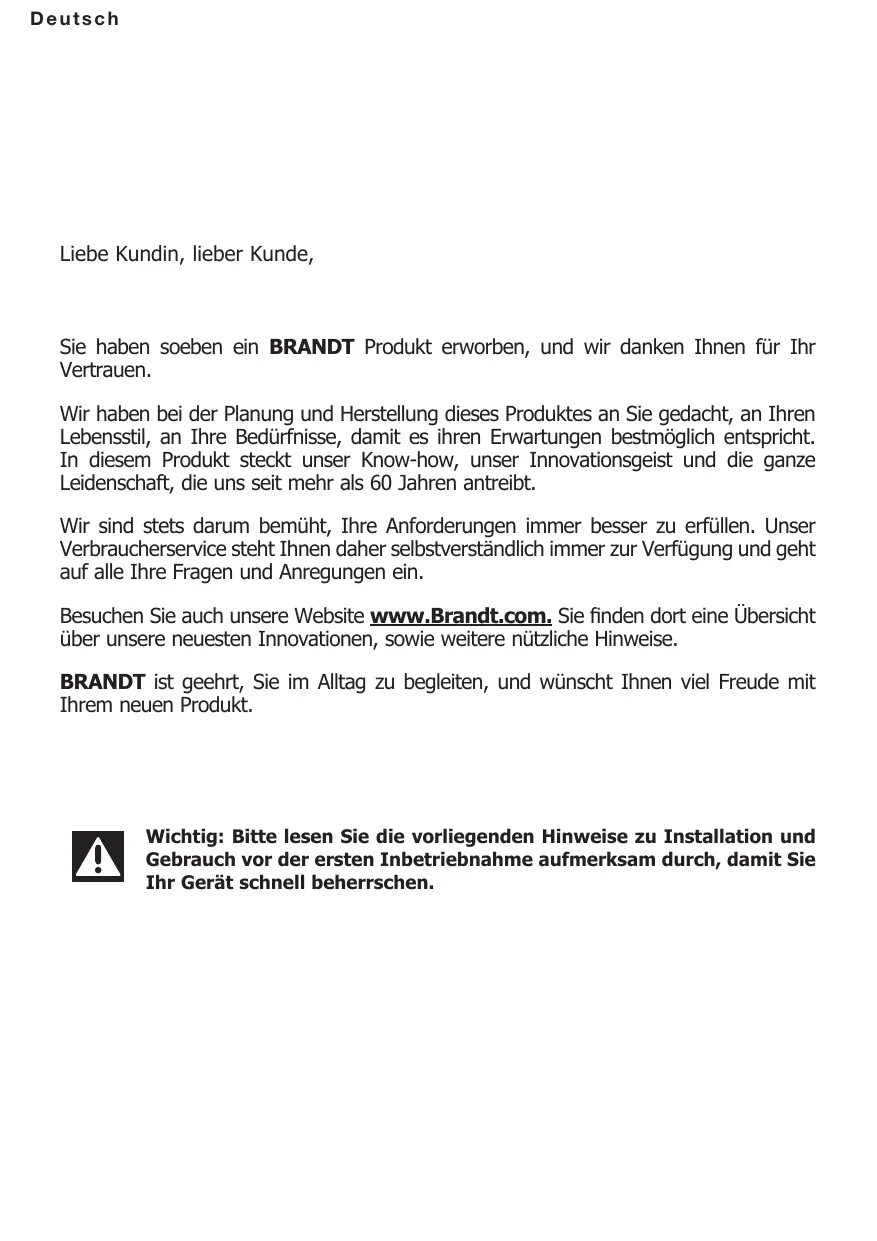 Deutsch

Liebe Kundin, lieber Kunde,

Sie haben soeben ein BRANDT Produkt erworben, und wir danken Ihnen für Ihr Vertrauen.

Wir haben bei der Planung und Herstellung dieses Produktes an Sie gedacht, an Ihren Lebensstil, an Ihre Bedürfnisse, damit es ihren Erwartungen bestmöglich entspricht. In diesem Produkt steckt unser Know-how, unser Innovationsgeist und die ganze Leidenschaft, die uns seit mehr als 60 Jahren antreibt.

Wir sind stets darum bemüht, Ihre Anforderungen immer besser zu erfüllen. Unser Verbraucherservice steht Ihnen daher selbstverständlich immer zur Verfügung und geht auf alle Ihre Fragen und Anregungen ein.

Besuchen Sie auch unsere Website www.Brandt.com. Sie finden dort eine Übersicht über unsere neuesten Innovationen, sowie weitere nützliche Hinweise.

BRANDT ist geehrt, Sie im Alltag zu begleiten, und wünscht Ihnen viel Freude mit Ihrem neuen Produkt.

Wichtig: Bitte lesen Sie die vorliegenden Hinweise zu Installation und Gebrauch vor der ersten Inbetriebnahme aufmerksam durch, damit Sie Ihr Gerät schnell beherrschen.